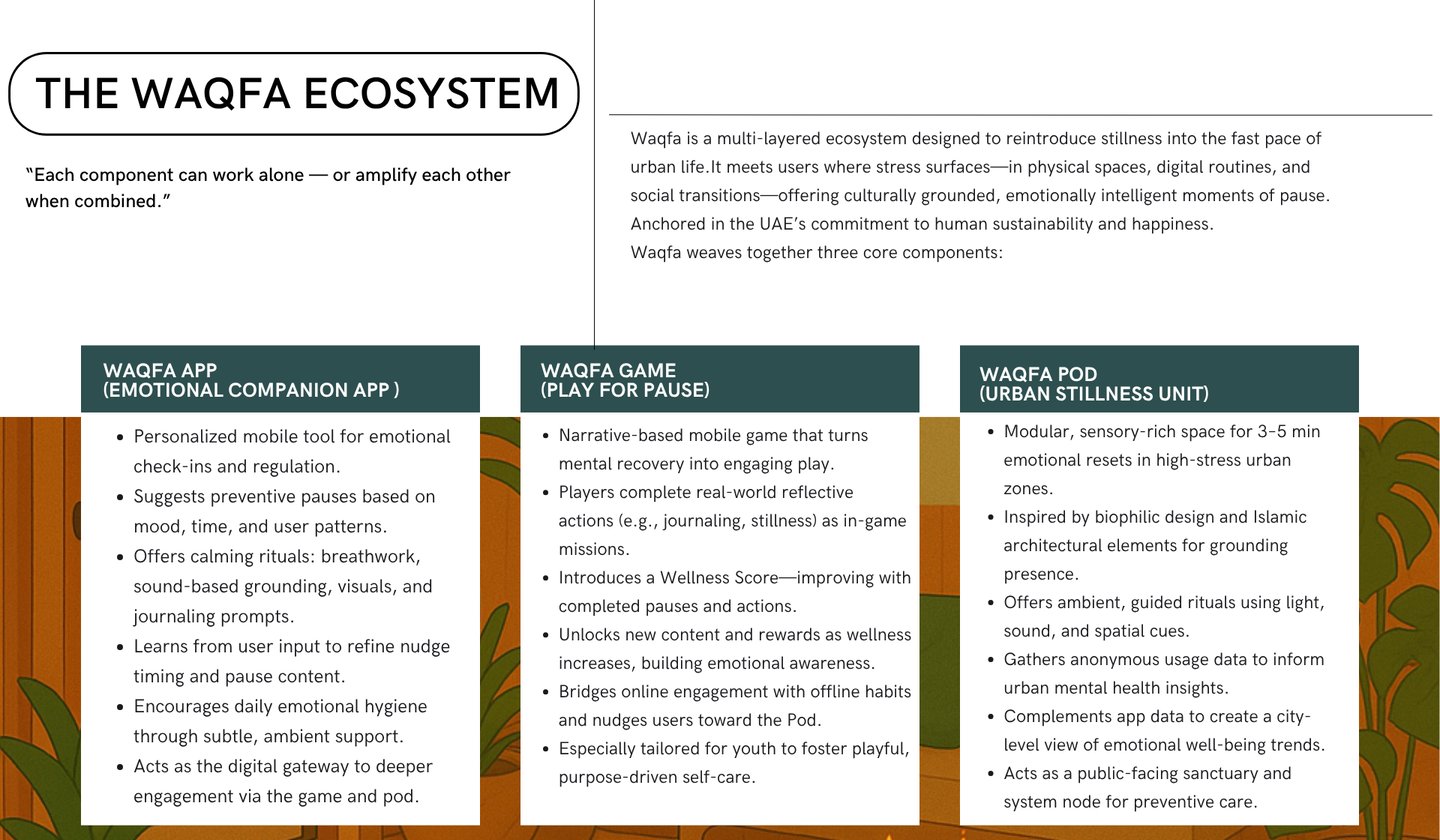 THE WAQFA ECOSYSTEM

“Each component can work alone — or amplify each other when combined.”

Waqfa is a multi-layered ecosystem designed to reintroduce stillness into the fast pace of urban life.It meets users where stress surfaces—in physical spaces, digital routines, and social transitions—offering culturally grounded, emotionally intelligent moments of pause. Anchored in the UAE’s commitment to human sustainability and happiness.
Waqfa weaves together three core components:

WAQFA APP
(EMOTIONAL COMPANION APP )

- Personalized mobile tool for emotional check-ins and regulation.
- Suggests preventive pauses based on mood, time, and user patterns.
- Offers calming rituals: breathwork, sound-based grounding, visuals, and journaling prompts.
- Learns from user input to refine nudge timing and pause content.
- Encourages daily emotional hygiene through subtle, ambient support.
- Acts as the digital gateway to deeper engagement via the game and pod.

WAQFA GAME
(PLAY FOR PAUSE)

- Narrative-based mobile game that turns mental recovery into engaging play.
- Players complete real-world reflective actions (e.g., journaling, stillness) as in-game missions.
- Introduces a Wellness Score—improving with completed pauses and actions.
- Unlocks new content and rewards as wellness increases, building emotional awareness.
- Bridges online engagement with offline habits and nudges users toward the Pod.
- Especially tailored for youth to foster playful, purpose-driven self-care.

WAQFA POD
(URBAN STILLNESS UNIT)

- Modular, sensory-rich space for 3–5 min emotional resets in high-stress urban zones.
- Inspired by biophilic design and Islamic architectural elements for grounding presence.
- Offers ambient, guided rituals using light, sound, and spatial cues.
- Gathers anonymous usage data to inform urban mental health insights.
- Complements app data to create a city-level view of emotional well-being trends.
- Acts as a public-facing sanctuary and system node for preventive care.